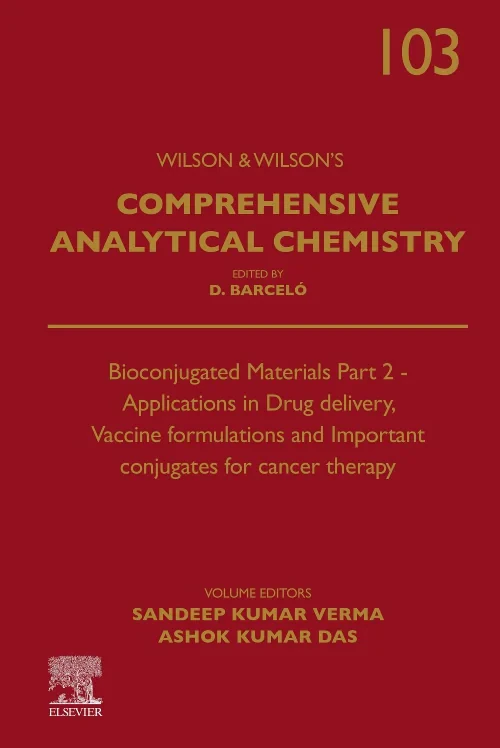 103

WILSON & WILSON'S

COMPREHENSIVE ANALYTICAL CHEMISTRY

EDITED BY
D. BARCELÓ

Bioconjugated Materials Part 2 - Applications in Drug delivery, Vaccine formulations and Important conjugates for cancer therapy

VOLUME EDITORS
SANDEEP KUMAR VERMA
ASHOK KUMAR DAS

ELSEVIER